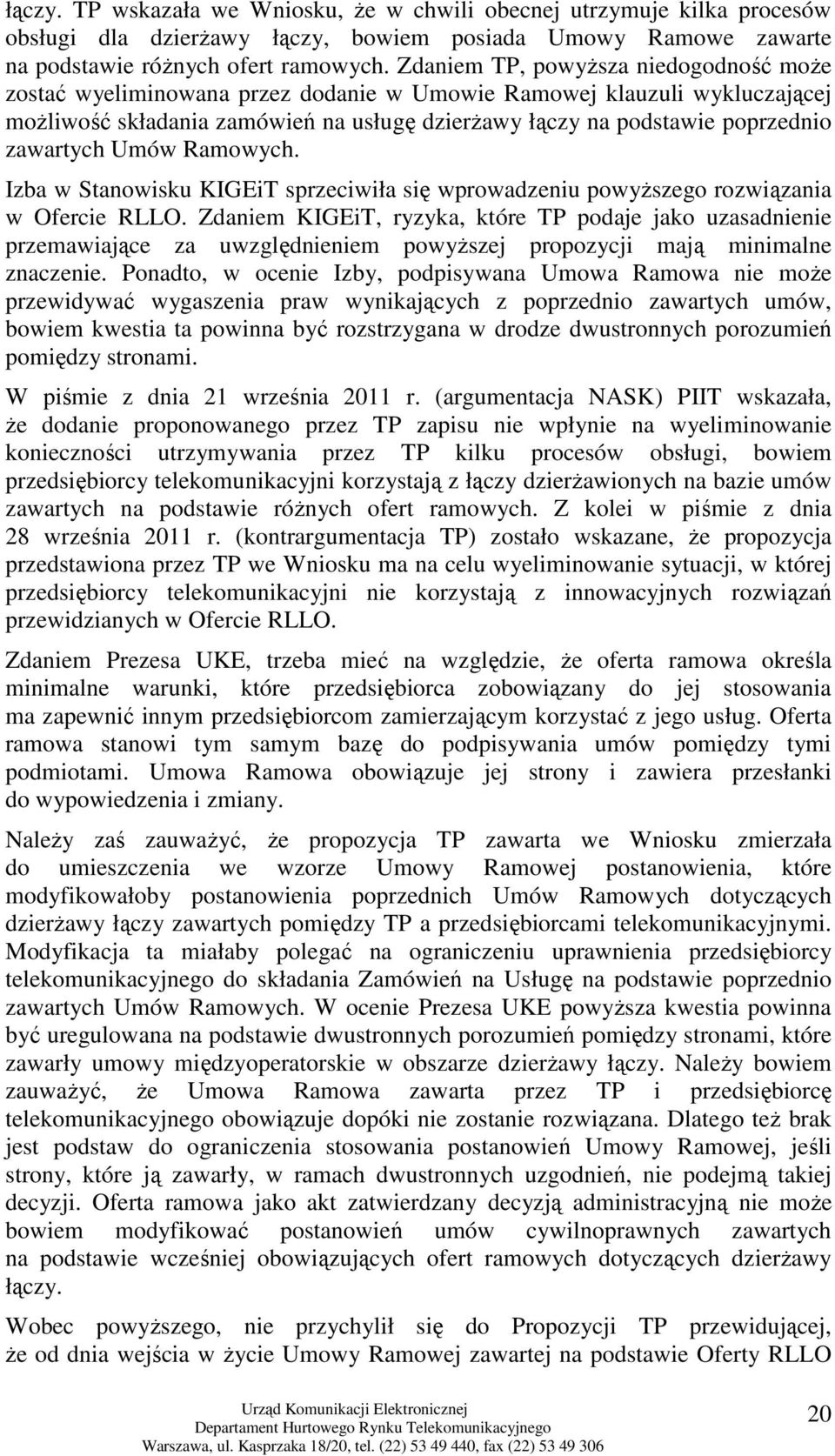 łączy. TP wskazała we Wniosku, że w chwili obecnej utrzymuje kilka procesów obsługi dla dzierżawy łączy, bowiem posiada Umowy Ramowe zawarte na podstawie różnych ofert ramowych. Zdaniem TP, powyższa niedogodność może zostać wyeliminowana przez dodanie w Umowie Ramowej klauzuli wykluczającej możliwość składania zamówień na usługę dzierżawy łączy na podstawie poprzednio zawartych Umów Ramowych.

Izba w Stanowisku KIGEiT sprzeciwiła się wprowadzeniu powyższego rozwiązania w Ofercie RLLO. Zdaniem KIGEiT, ryzyka, które TP podaje jako uzasadnienie przemawiające za uwzględnieniem powyższej propozycji mają minimalne znaczenie. Ponadto, w ocenie Izby, podpisywana Umowa Ramowa nie może przewidywać wygaszenia praw wynikających z poprzednio zawartych umów, bowiem kwestia ta powinna być rozstrzygana w drodze dwustronnych porozumień pomiędzy stronami.

W piśmie z dnia 21 września 2011 r. (argumentacja NASK) PIIT wskazała, że dodanie proponowanego przez TP zapisu nie wpłynie na wyeliminowanie konieczności utrzymywania przez TP kilku procesów obsługi, bowiem przedsiębiorcy telekomunikacyjni korzystają z łączy dzierżawionych na bazie umów zawartych na podstawie różnych ofert ramowych. Z kolei w piśmie z dnia 28 września 2011 r. (kontrargumentacja TP) zostało wskazane, że propozycja przedstawiona przez TP we Wniosku ma na celu wyeliminowanie sytuacji, w której przedsiębiorcy telekomunikacyjni nie korzystają z innowacyjnych rozwiązań przewidzianych w Ofercie RLLO.

Zdaniem Prezesa UKE, trzeba mieć na względzie, że oferta ramowa określa minimalne warunki, które przedsiębiorca zobowiązany do jej stosowania ma zapewnić innym przedsiębiorcom zamierzającym korzystać z jego usług. Oferta ramowa stanowi tym samym bazę do podpisywania umów pomiędzy tymi podmiotami. Umowa Ramowa obowiązuje jej strony i zawiera przesłanki do wypowiedzenia i zmiany.

Należy zaś zauważyć, że propozycja TP zawarta we Wniosku zmierzała do umieszczenia we wzorze Umowy Ramowej postanowienia, które modyfikowałoby postanowienia poprzednich Umów Ramowych dotyczących dzierżawy łączy zawartych pomiędzy TP a przedsiębiorcami telekomunikacyjnymi. Modyfikacja ta miałaby polegać na ograniczeniu uprawnienia przedsiębiorcy telekomunikacyjnego do składania Zamówień na Usługę na podstawie poprzednio zawartych Umów Ramowych. W ocenie Prezesa UKE powyższa kwestia powinna być uregulowana na podstawie dwustronnych porozumień pomiędzy stronami, które zawarły umowy międzyoperatorskie w obszarze dzierżawy łączy. Należy bowiem zauważyć, że Umowa Ramowa zawarta przez TP i przedsiębiorcę telekomunikacyjnego obowiązuje dopóki nie zostanie rozwiązana. Dlatego też brak jest podstaw do ograniczenia stosowania postanowień Umowy Ramowej, jeśli strony, które ją zawarły, w ramach dwustronnych uzgodnień, nie podejmą takiej decyzji. Oferta ramowa jako akt zatwierdzany decyzją administracyjną nie może bowiem modyfikować postanowień umów cywilnoprawnych zawartych na podstawie wcześniej obowiązujących ofert ramowych dotyczących dzierżawy łączy.

Wobec powyższego, nie przychylił się do Propozycji TP przewidującej, że od dnia wejścia w życie Umowy Ramowej zawartej na podstawie Oferty RLLO

Urząd Komunikacji Elektronicznej
Departament Hurtowego Rynku Telekomunikacyjnego
Warszawa, ul. Kasprzaka 18/20, tel. (22) 53 49 440, fax (22) 53 49 306

20